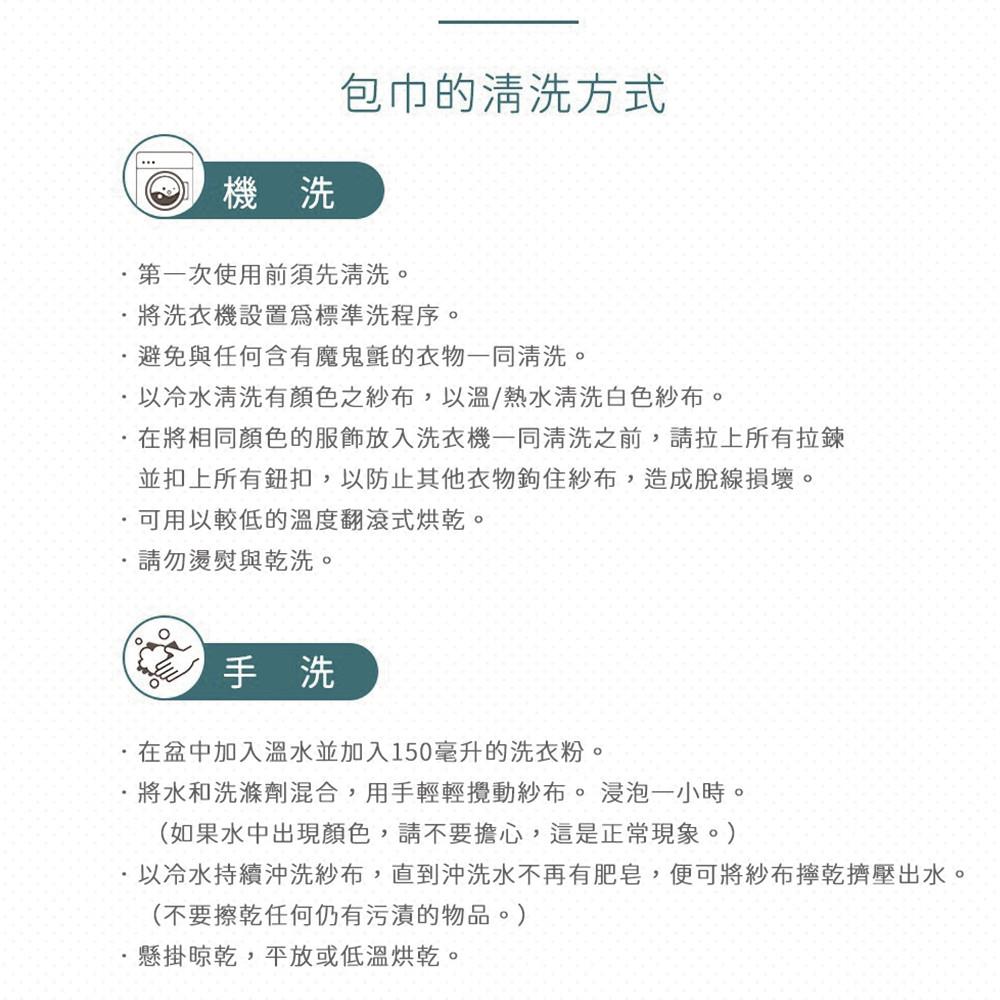 包巾的清洗方式

機 洗

· 第一次使用前須先清洗。
· 將洗衣機設置爲標準洗程序。
· 避免與任何含有魔鬼氈的衣物一同清洗。
· 以冷水清洗有顏色之紗布，以溫/熱水清洗白色紗布。
· 在將相同顏色的服飾放入洗衣機一同清洗之前，請拉上所有拉鍊並扣上所有鈕扣，以防止其他衣物鉤住紗布，造成脫線損壞。
· 可用以較低的溫度翻滾式烘乾。
· 請勿燙熨與乾洗。

手 洗

· 在盆中加入溫水並加入150毫升的洗衣粉。
· 將水和洗滌劑混合，用手輕輕攪動紗布。 浸泡一小時。
（如果水中出現顏色，請不要擔心，這是正常現象。）
· 以冷水持續沖洗紗布，直到沖洗水不再有肥皂，便可將紗布擰乾擠壓出水。
（不要擦乾任何仍有污漬的物品。）
· 懸掛晾乾，平放或低溫烘乾。